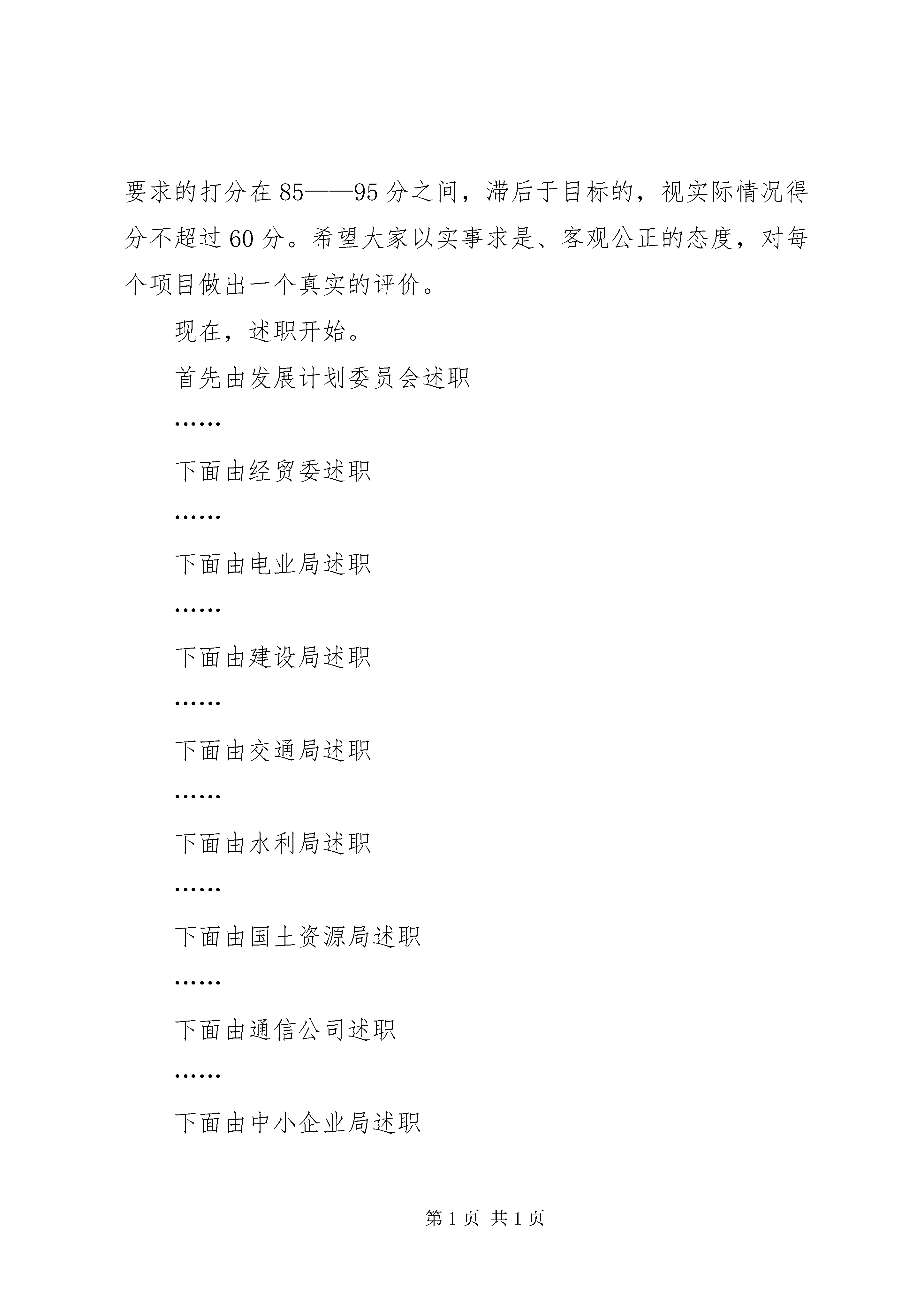 要求的打分在85——95分之间，滞后于目标的，视实际情况得分不超过60分。希望大家以实事求是、客观公正的态度，对每个项目做出一个真实的评价。

现在，述职开始。

首先由发展计划委员会述职

……

下面由经贸委述职

……

下面由电业局述职

……

下面由建设局述职

……

下面由交通局述职

……

下面由水利局述职

……

下面由国土资源局述职

……

下面由通信公司述职

……

下面由中小企业局述职

第1页 共1页